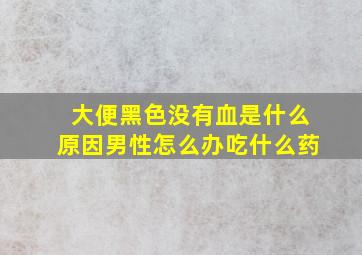 大便黑色没有血是什么原因男性怎么办吃什么药